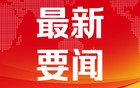 最新
要闻